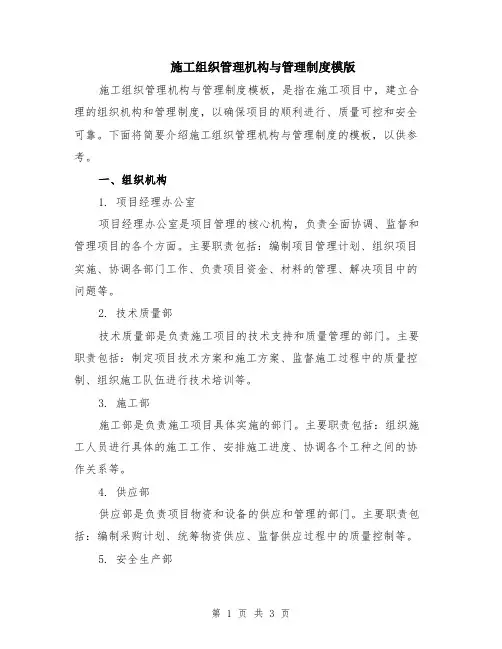 施工组织管理机构与管理制度模版

施工组织管理机构与管理制度模板，是指在施工项目中，建立合理的组织机构和管理制度，以确保项目的顺利进行、质量可控和安全可靠。下面将简要介绍施工组织管理机构与管理制度的模板，以供参考。

一、组织机构

1. 项目经理办公室

项目经理办公室是项目管理的核心机构，负责全面协调、监督和管理项目的各个方面。主要职责包括：编制项目管理计划、组织项目实施、协调各部门工作、负责项目资金、材料的管理、解决项目中的问题等。

2. 技术质量部

技术质量部是负责施工项目的技术支持和质量管理的部门。主要职责包括：制定项目技术方案和施工方案、监督施工过程中的质量控制、组织施工队伍进行技术培训等。

3. 施工部

施工部是负责施工项目具体实施的部门。主要职责包括：组织施工人员进行具体的施工工作、安排施工进度、协调各个工种之间的协作关系等。

4. 供应部

供应部是负责项目物资和设备的供应和管理的部门。主要职责包括：编制采购计划、统筹物资供应、监督供应过程中的质量控制等。

5. 安全生产部

第 1 页 共 3 页